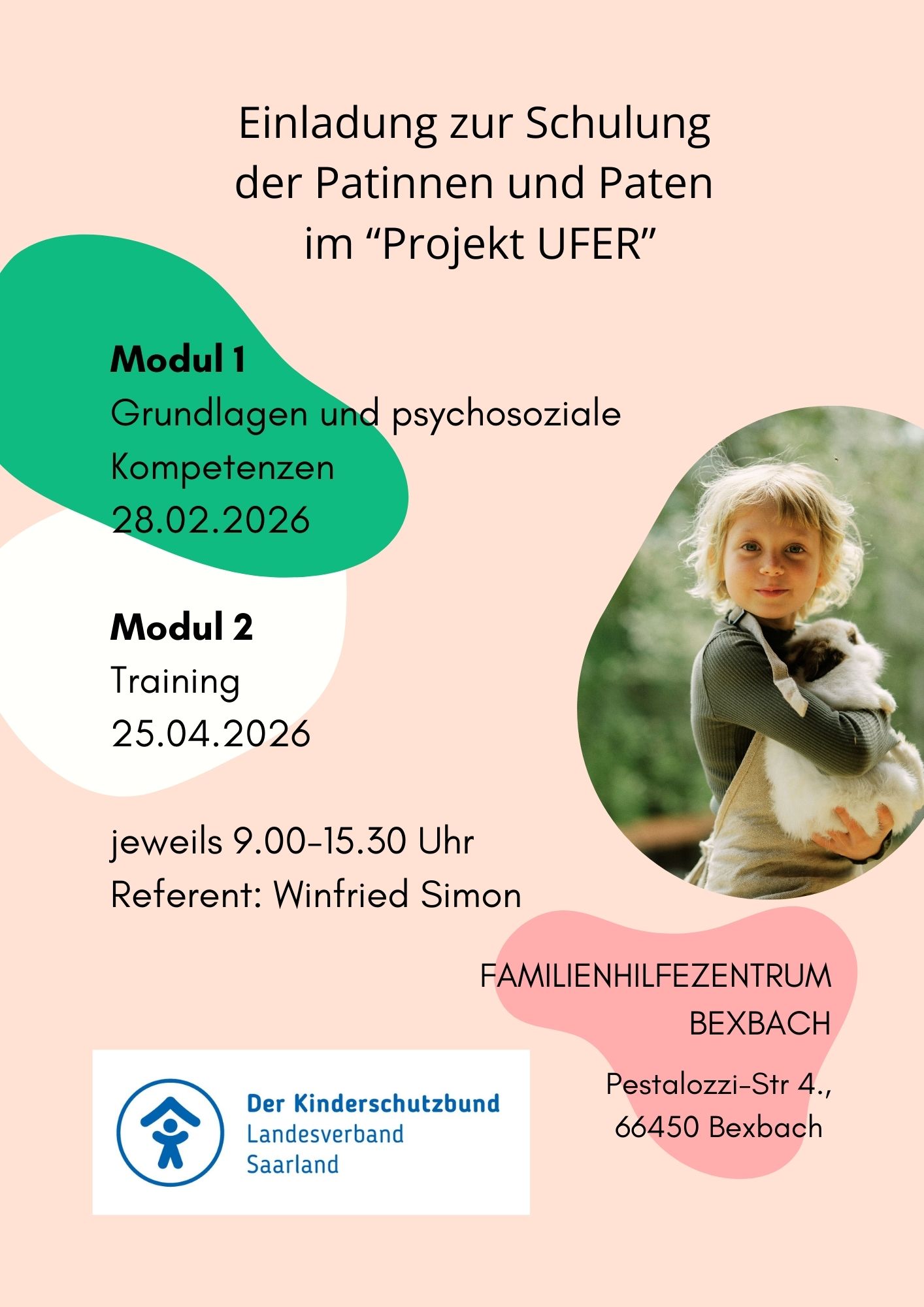 Einladung zur Schulung
der Patinnen und Paten
im "Projekt UFER"

Modul 1
Grundlagen und psychosoziale Kompetenzen
28.02.2026

Modul 2
Training
25.04.2026

jeweils 9.00-15.30 Uhr
Referent: Winfried Simon

FAMILIENHILFEZENTRUM
BEXBACH

Pestalozzi-Str 4.,
66450 Bexbach

Der Kinderschutzbund
Landesverband
Saarland